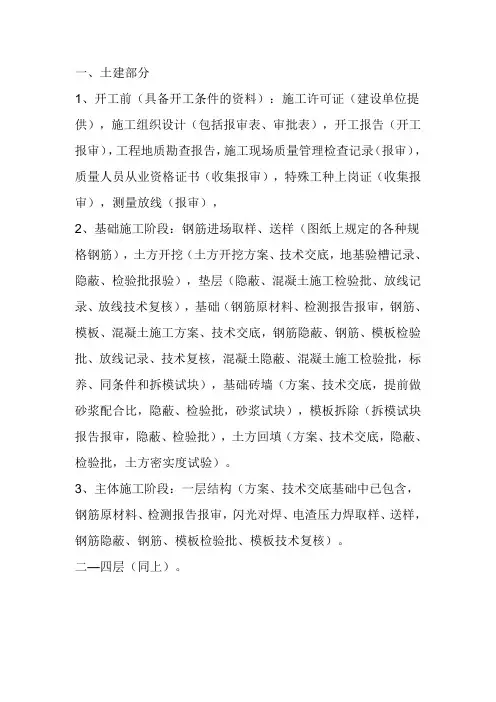 一、土建部分

1、开工前（具备开工条件的资料）：施工许可证（建设单位提供），施工组织设计（包括报审表、审批表），开工报告（开工报审），工程地质勘查报告，施工现场质量管理检查记录（报审），质量人员从业资格证书（收集报审），特殊工种上岗证（收集报审），测量放线（报审），

2、基础施工阶段：钢筋进场取样、送样（图纸上规定的各种规格钢筋），土方开挖（土方开挖方案、技术交底，地基验槽记录、隐蔽、检验批报验），垫层（隐蔽、混凝土施工检验批、放线记录、放线技术复核），基础（钢筋原材料、检测报告报审，钢筋、模板、混凝土施工方案、技术交底，钢筋隐蔽、钢筋、模板检验批、放线记录、技术复核，混凝土隐蔽、混凝土施工检验批，标养、同条件和拆模试块），基础砖墙（方案、技术交底，提前做砂浆配合比，隐蔽、检验批，砂浆试块），模板拆除（拆模试块报告报审，隐蔽、检验批），土方回填（方案、技术交底，隐蔽、检验批，土方密实度试验）。

3、主体施工阶段：一层结构（方案、技术交底基础中已包含，钢筋原材料、检测报告报审，闪光对焊、电渣压力焊取样、送样，钢筋隐蔽、钢筋、模板检验批、模板技术复核）。

二—四层（同上）。